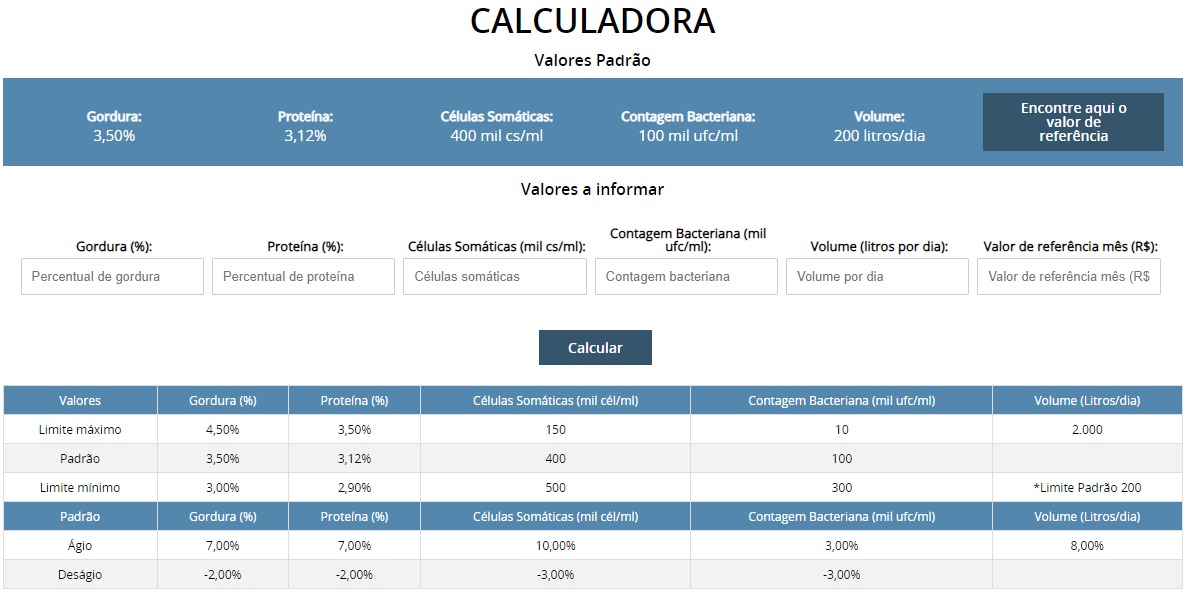 CALCULADORA

Valores Padrão

Gordura:
3,50%

Proteína:
3,12%

Células Somáticas:
400 mil cs/ml

Contagem Bacteriana:
100 mil ufc/ml

Volume:
200 litros/dia

Encontre aqui o valor de referência

Valores a informar

Gordura (%):
Percentual de gordura

Proteína (%):
Percentual de proteína

Células Somáticas (mil cs/ml):
Células somáticas

Contagem Bacteriana (mil ufc/ml):
Contagem bacteriana

Volume (litros por dia):
Volume por dia

Valor de referência mês (R$):
Valor de referência mês (R$

Calcular

| Valores | Gordura (%) | Proteína (%) | Células Somáticas (mil cél/ml) | Contagem Bacteriana (mil ufc/ml) | Volume (Litros/dia) |
|---|---|---|---|---|---|
| Limite máximo | 4,50% | 3,50% | 150 | 10 | 2.000 |
| Padrão | 3,50% | 3,12% | 400 | 100 | |
| Limite mínimo | 3,00% | 2,90% | 500 | 300 | *Limite Padrão 200 |
| Padrão | Gordura (%) | Proteína (%) | Células Somáticas (mil cél/ml) | Contagem Bacteriana (mil ufc/ml) | Volume (Litros/dia) |
| Ágio | 7,00% | 7,00% | 10,00% | 3,00% | 8,00% |
| Deságio | -2,00% | -2,00% | -3,00% | -3,00% | |